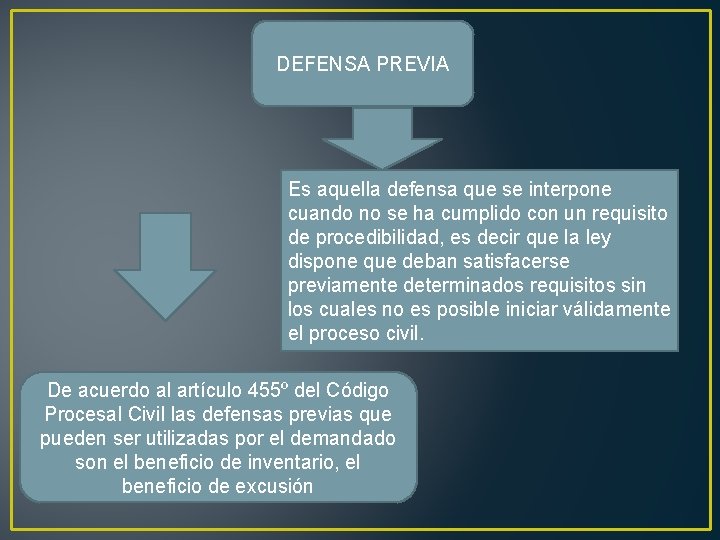 DEFENSA PREVIA

Es aquella defensa que se interpone cuando no se ha cumplido con un requisito de procedibilidad, es decir que la ley dispone que deban satisfacerse previamente determinados requisitos sin los cuales no es posible iniciar válidamente el proceso civil.

De acuerdo al artículo 455º del Código Procesal Civil las defensas previas que pueden ser utilizadas por el demandado son el beneficio de inventario, el beneficio de excusión